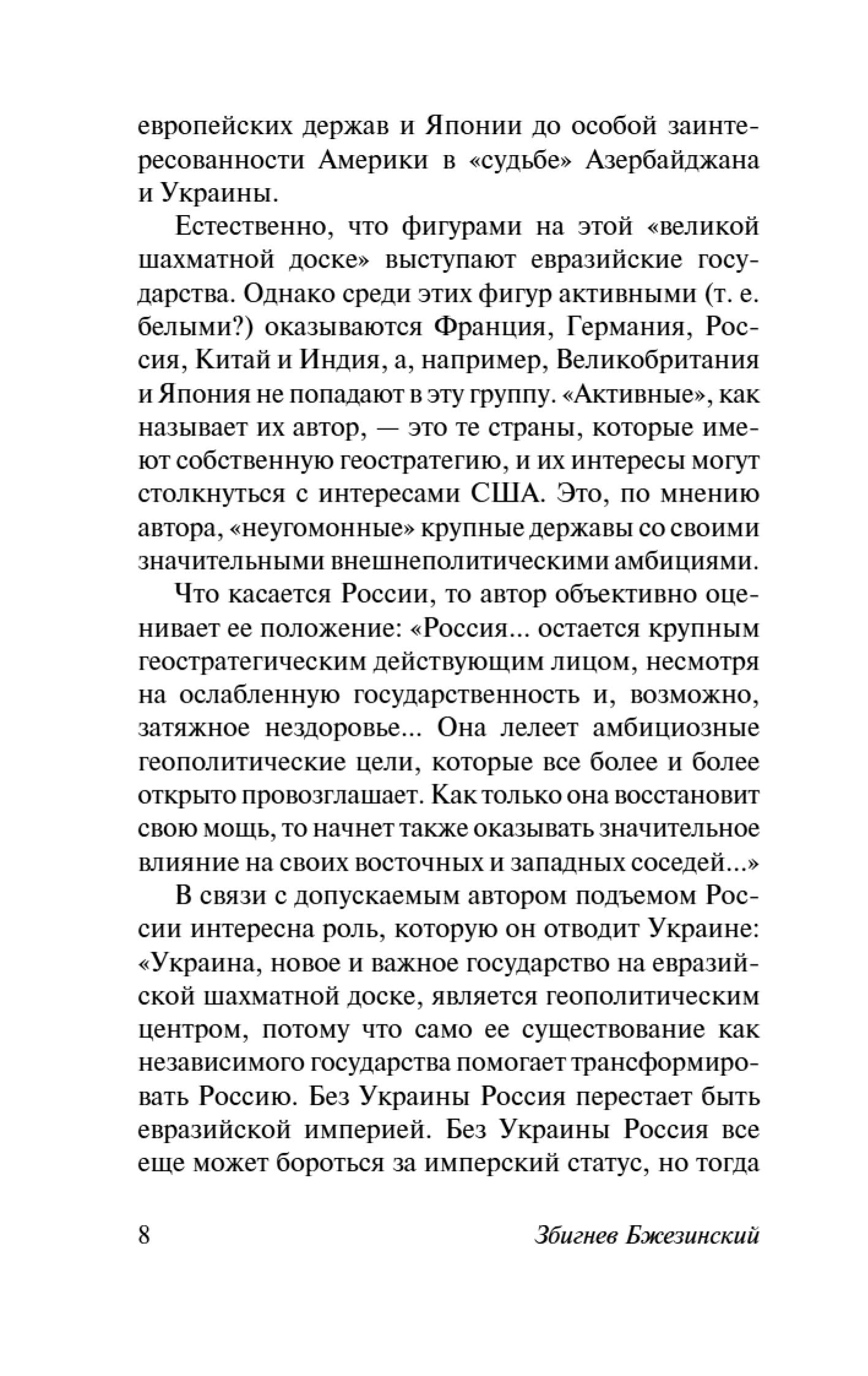 европейских держав и Японии до особой заинтересованности Америки в «судьбе» Азербайджана и Украины.

Естественно, что фигурами на этой «великой шахматной доске» выступают евразийские государства. Однако среди этих фигур активными (т. е. белыми?) оказываются Франция, Германия, Россия, Китай и Индия, а, например, Великобритания и Япония не попадают в эту группу. «Активные», как называет их автор, — это те страны, которые имеют собственную геостратегию, и их интересы могут столкнуться с интересами США. Это, по мнению автора, «неугомонные» крупные державы со своими значительными внешнеполитическими амбициями.

Что касается России, то автор объективно оценивает ее положение: «Россия... остается крупным геостратегическим действующим лицом, несмотря на ослабленную государственность и, возможно, затяжное нездоровье... Она лелеет амбициозные геополитические цели, которые все более и более открыто провозглашает. Как только она восстановит свою мощь, то начнет также оказывать значительное влияние на своих восточных и западных соседей...»

В связи с допускаемым автором подъемом России интересна роль, которую он отводит Украине: «Украина, новое и важное государство на евразийской шахматной доске, является геополитическим центром, потому что само ее существование как независимого государства помогает трансформировать Россию. Без Украины Россия перестает быть евразийской империей. Без Украины Россия все еще может бороться за имперский статус, но тогда

8 Збигнев Бжезинский